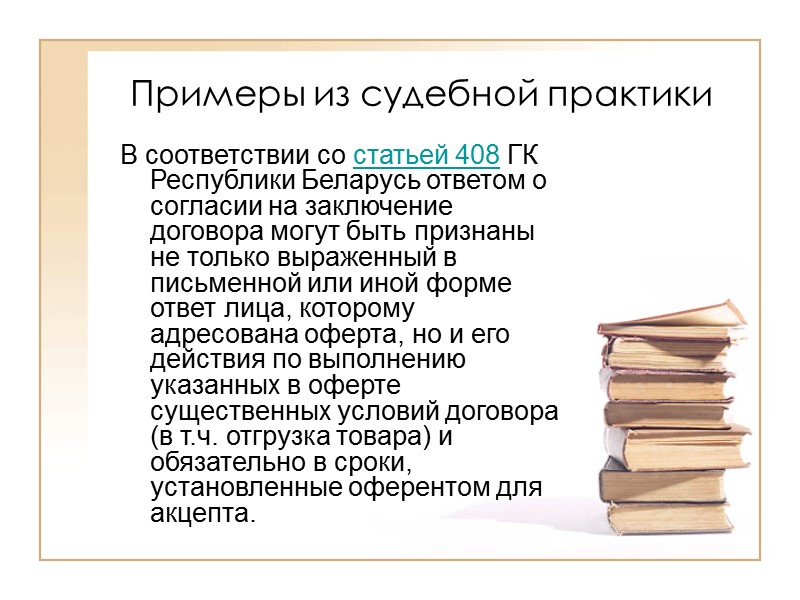 Примеры из судебной практики

В соответствии со статьей 408 ГК Республики Беларусь ответом о согласии на заключение договора могут быть признаны не только выраженный в письменной или иной форме ответ лица, которому адресована оферта, но и его действия по выполнению указанных в оферте существенных условий договора (в т.ч. отгрузка товара) и обязательно в сроки, установленные оферентом для акцепта.